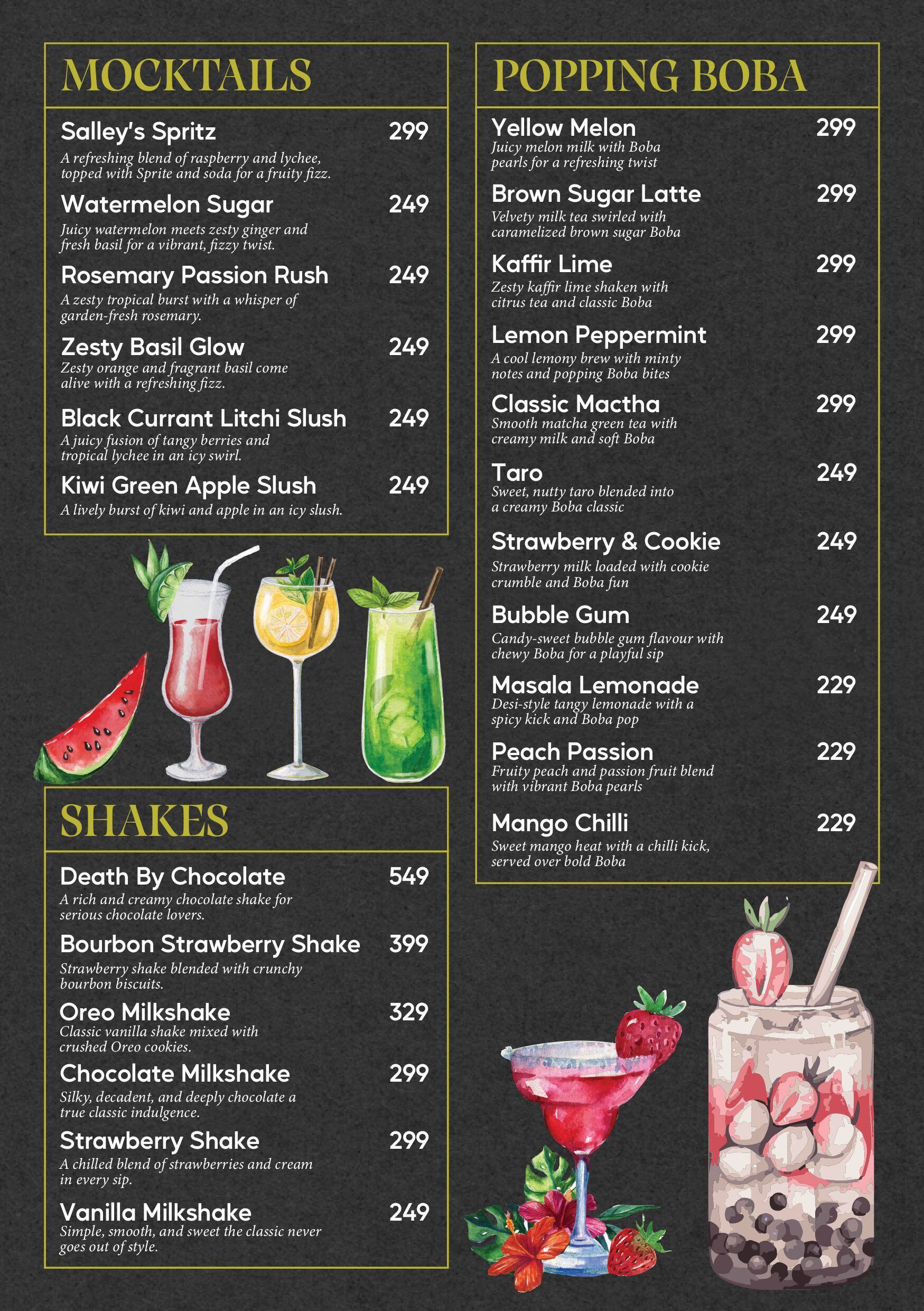 MOCKTAILS

Salley's Spritz 299
A refreshing blend of raspberry and lychee, topped with Sprite and soda for a fruity fizz.

Watermelon Sugar 249
Juicy watermelon meets zesty ginger and fresh basil for a vibrant, fizzy twist.

Rosemary Passion Rush 249
A zesty tropical burst with a whisper of garden-fresh rosemary.

Zesty Basil Glow 249
Zesty orange and fragrant basil come alive with a refreshing fizz.

Black Currant Litchi Slush 249
A juicy fusion of tangy berries and tropical lychee in an icy swirl.

Kiwi Green Apple Slush 249
A lively burst of kiwi and apple in an icy slush.

SHAKES

Death By Chocolate 549
A rich and creamy chocolate shake for serious chocolate lovers.

Bourbon Strawberry Shake 399
Strawberry shake blended with crunchy bourbon biscuits.

Oreo Milkshake 329
Classic vanilla shake mixed with crushed Oreo cookies.

Chocolate Milkshake 299
Silky, decadent, and deeply chocolate a true classic indulgence.

Strawberry Shake 299
A chilled blend of strawberries and cream in every sip.

Vanilla Milkshake 249
Simple, smooth, and sweet the classic never goes out of style.

POPPING BOBA

Yellow Melon 299
Juicy melon milk with Boba pearls for a refreshing twist

Brown Sugar Latte 299
Velvety milk tea swirled with caramelized brown sugar Boba

Kaffir Lime 299
Zesty kaffir lime shaken with citrus tea and classic Boba

Lemon Peppermint 299
A cool lemony brew with minty notes and popping Boba bites

Classic Mactha 299
Smooth matcha green tea with creamy milk and soft Boba

Taro 249
Sweet, nutty taro blended into a creamy Boba classic

Strawberry & Cookie 249
Strawberry milk loaded with cookie crumble and Boba fun

Bubble Gum 249
Candy-sweet bubble gum flavour with chewy Boba for a playful sip

Masala Lemonade 229
Desi-style tangy lemonade with a spicy kick and Boba pop

Peach Passion 229
Fruity peach and passion fruit blend with vibrant Boba pearls

Mango Chilli 229
Sweet mango heat with a chilli kick, served over bold Boba